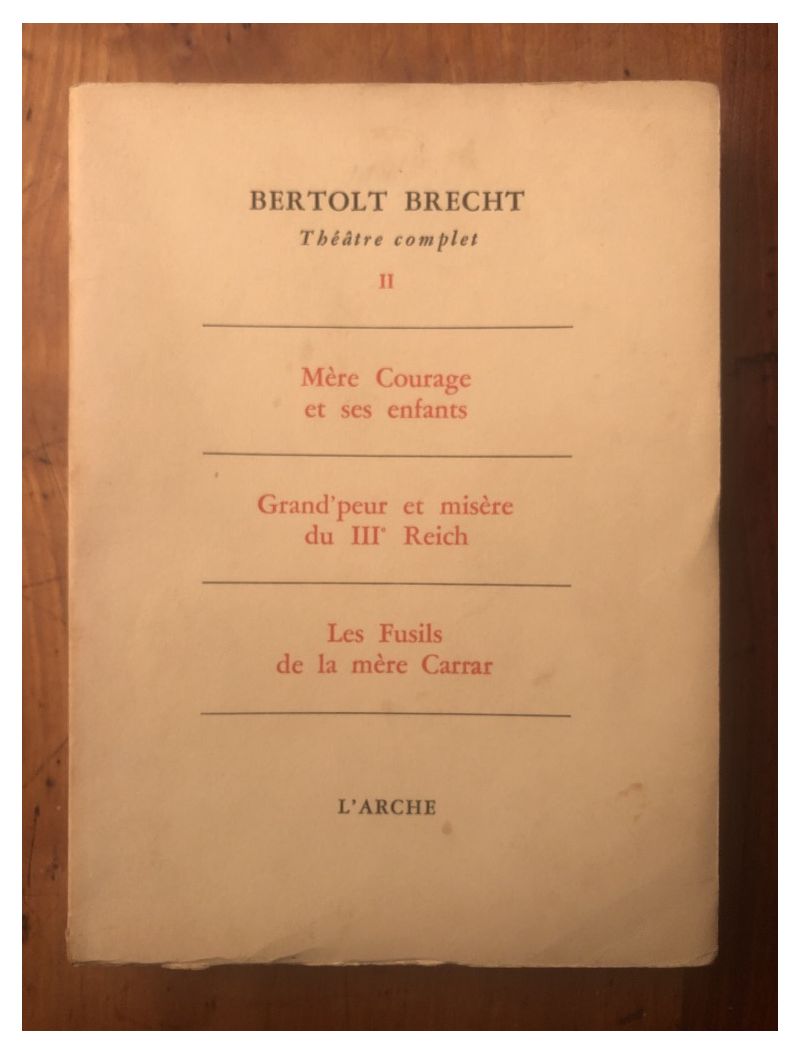 BERTOLT BRECHT
Théâtre complet
II

Mère Courage
et ses enfants

Grand'peur et misère
du III$^{e}$ Reich

Les Fusils
de la mère Carrar

L'ARCHE